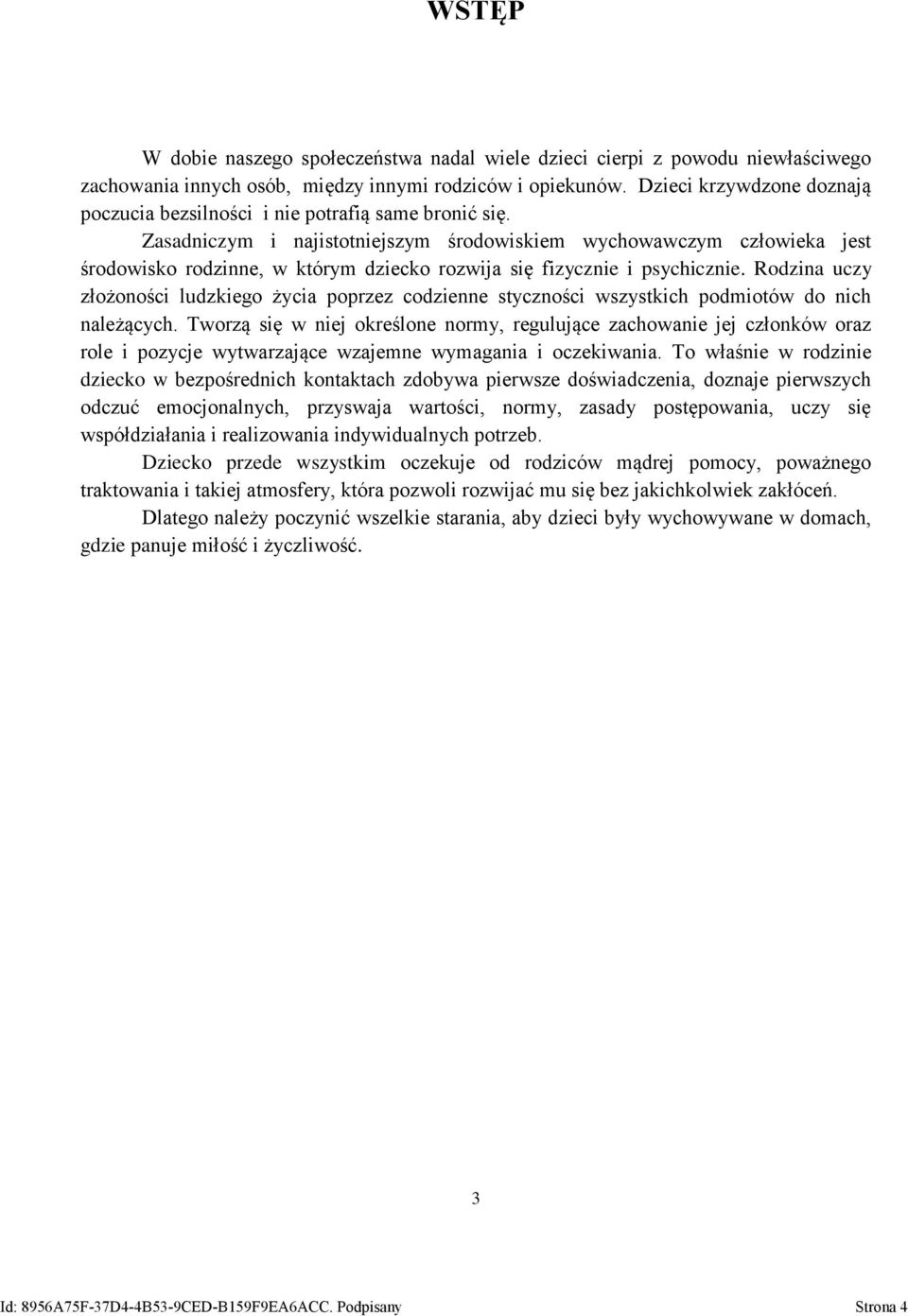 WSTĘP

W dobie naszego społeczeństwa nadal wiele dzieci cierpi z powodu niewłaściwego zachowania innych osób, między innymi rodziców i opiekunów. Dzieci krzywdzone doznają poczucia bezsilności i nie potrafią same bronić się.

Zasadniczym i najistotniejszym środowiskiem wychowawczym człowieka jest środowisko rodzinne, w którym dziecko rozwija się fizycznie i psychicznie. Rodzina uczy złożoności ludzkiego życia poprzez codzienne styczności wszystkich podmiotów do nich należących. Tworzą się w niej określone normy, regulujące zachowanie jej członków oraz role i pozycje wytwarzające wzajemne wymagania i oczekiwania. To właśnie w rodzinie dziecko w bezpośrednich kontaktach zdobywa pierwsze doświadczenia, doznaje pierwszych odczuć emocjonalnych, przyswaja wartości, normy, zasady postępowania, uczy się współdziałania i realizowania indywidualnych potrzeb.

Dziecko przede wszystkim oczekuje od rodziców mądrej pomocy, poważnego traktowania i takiej atmosfery, która pozwoli rozwijać mu się bez jakichkolwiek zakłóceń.

Dlatego należy poczynić wszelkie starania, aby dzieci były wychowywane w domach, gdzie panuje miłość i życzliwość.

3

Id: 8956A75F-37D4-4B53-9CED-B159F9EA6ACC. Podpisany

Strona 4